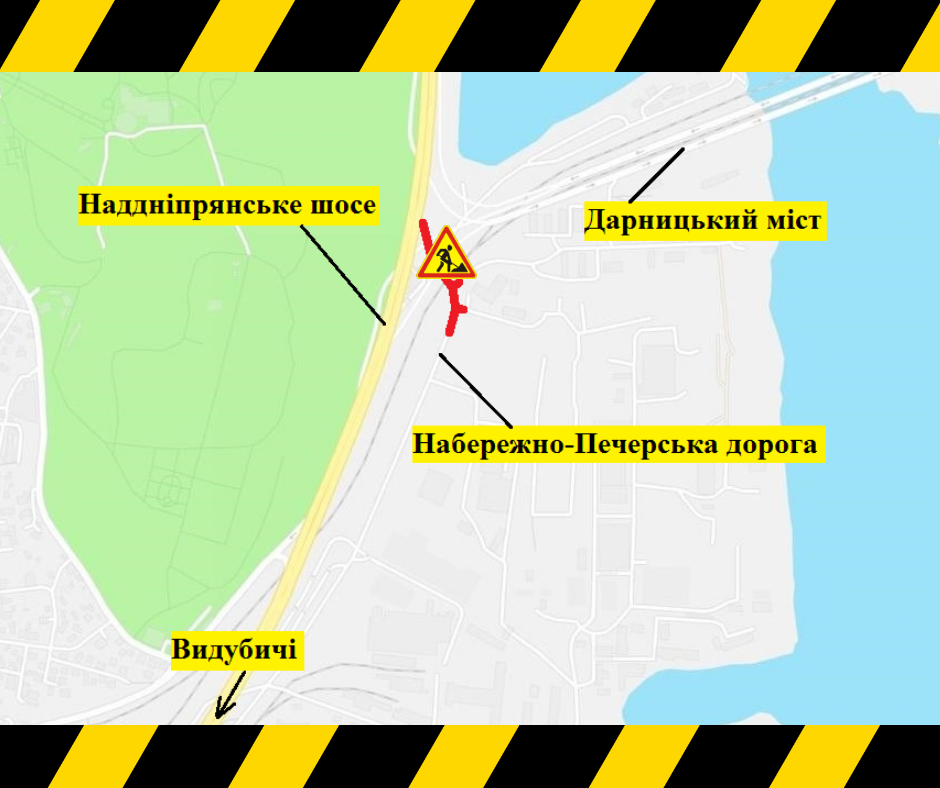 Наддніпрянське шосе

Дарницький міст

Набережно-Печерська дорога

Видубичі